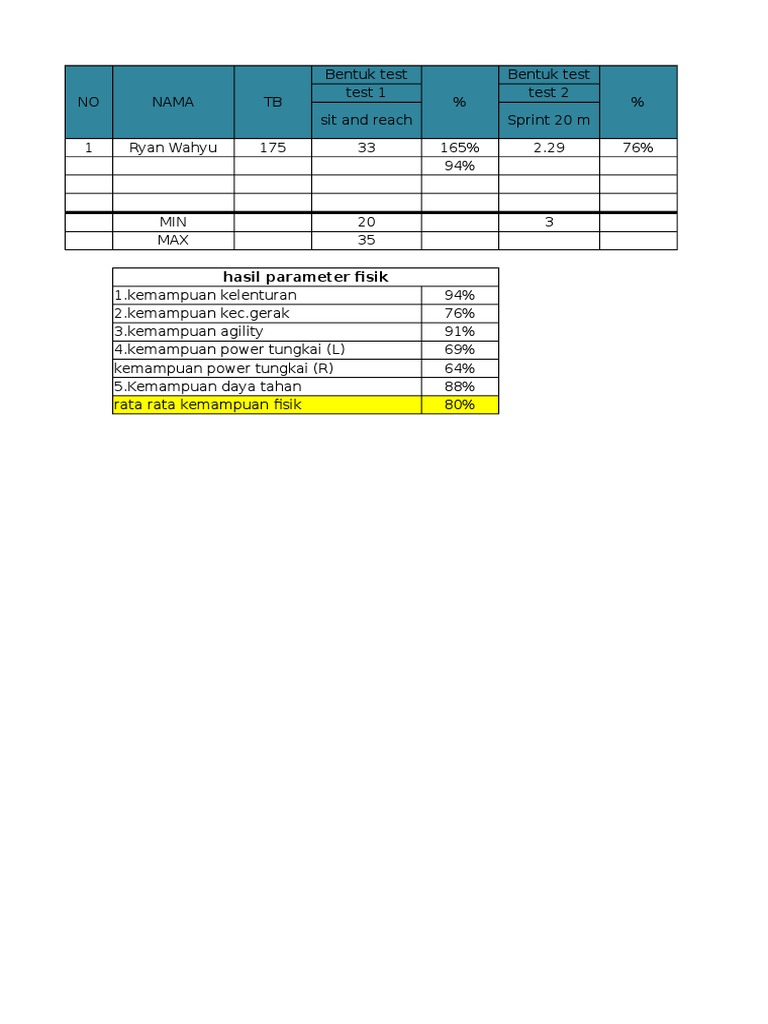 | NO | NAMA | TB | Bentuk test test 1 sit and reach | % | Bentuk test test 2 Sprint 20 m | % |
|---|---|---|---|---|---|---|
| 1 | Ryan Wahyu | 175 | 33 | 165% | 2.29 | 76% |
| | | | | 94% | | |
| | | | | | | |
| | | | | | | |
| | MIN | | 20 | | 3 | |
| | MAX | | 35 | | | |

| hasil parameter fisik | |
|---|---|
| 1.kemampuan kelenturan | 94% |
| 2.kemampuan kec.gerak | 76% |
| 3.kemampuan agility | 91% |
| 4.kemampuan power tungkai (L) | 69% |
| kemampuan power tungkai (R) | 64% |
| 5.Kemampuan daya tahan | 88% |
| rata rata kemampuan fisik | 80% |